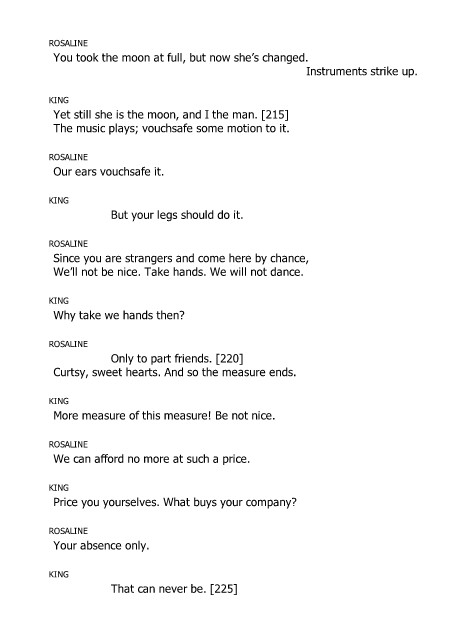 ROSALINE
You took the moon at full, but now she's changed.
Instruments strike up.

KING
Yet still she is the moon, and I the man. [215]
The music plays; vouchsafe some motion to it.

ROSALINE
Our ears vouchsafe it.

KING
But your legs should do it.

ROSALINE
Since you are strangers and come here by chance,
We'll not be nice. Take hands. We will not dance.

KING
Why take we hands then?

ROSALINE
Only to part friends. [220]
Curtsy, sweet hearts. And so the measure ends.

KING
More measure of this measure! Be not nice.

ROSALINE
We can afford no more at such a price.

KING
Price you yourselves. What buys your company?

ROSALINE
Your absence only.

KING
That can never be. [225]